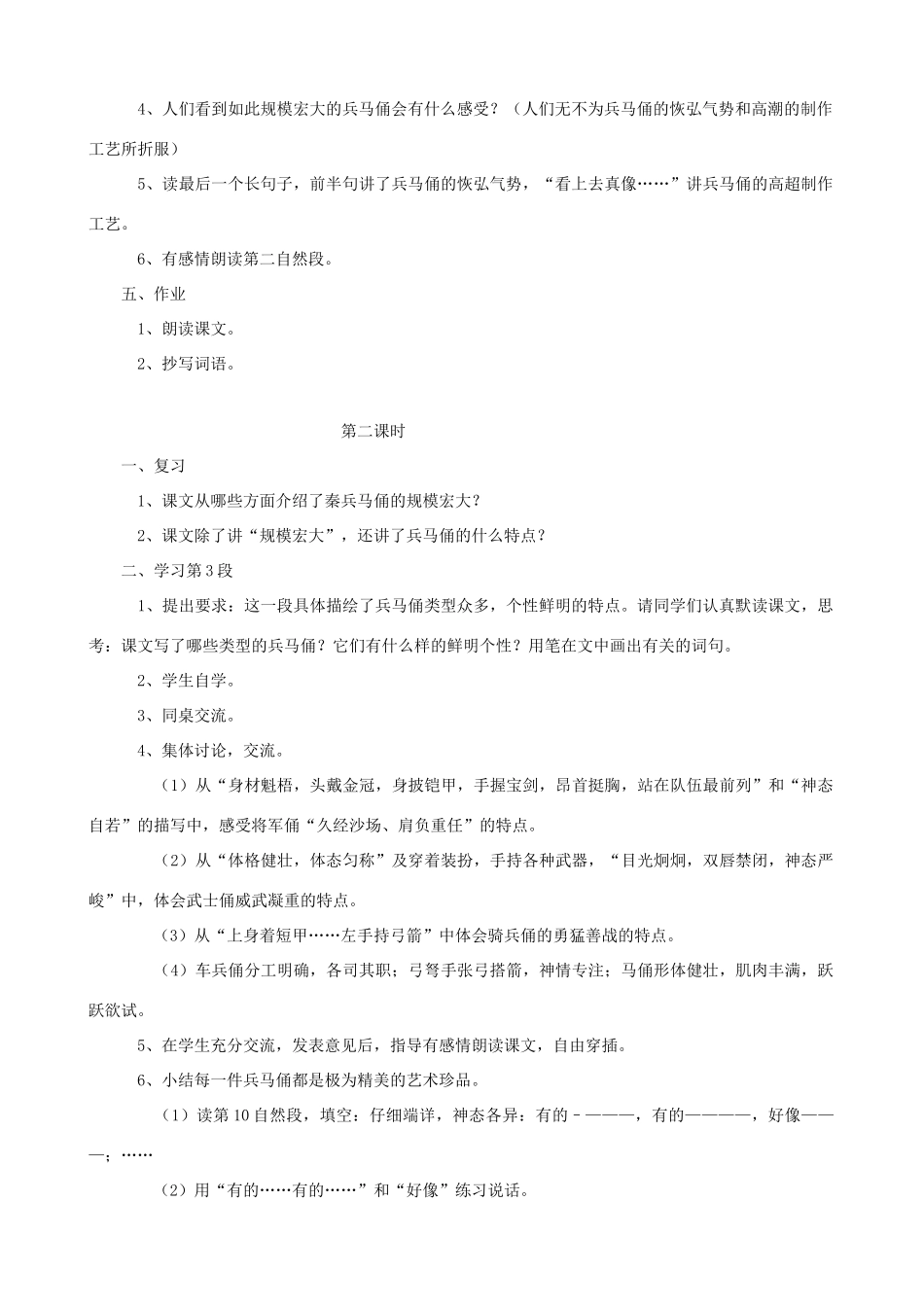 4、人们看到如此规模宏大的兵马俑会有什么感受？（人们无不为兵马俑的恢弘气势和高潮的制作工艺所折服）

5、读最后一个长句子，前半句讲了兵马俑的恢弘气势，“看上去真像……”讲兵马俑的高超制作工艺。

6、有感情朗读第二自然段。

五、作业

1、朗读课文。

2、抄写词语。

第二课时

一、复习

1、课文从哪些方面介绍了秦兵马俑的规模宏大？

2、课文除了讲“规模宏大”，还讲了兵马俑的什么特点？

二、学习第3段

1、提出要求：这一段具体描绘了兵马俑类型众多，个性鲜明的特点。请同学们认真默读课文，思考：课文写了哪些类型的兵马俑？它们有什么样的鲜明个性？用笔在文中画出有关的词句。

2、学生自学。

3、同桌交流。

4、集体讨论，交流。

（1）从“身材魁梧，头戴金冠，身披铠甲，手握宝剑，昂首挺胸，站在队伍最前列”和“神态自若”的描写中，感受将军俑“久经沙场、肩负重任”的特点。

（2）从“体格健壮，体态匀称”及穿着装扮，手持各种武器，“目光炯炯，双唇禁闭，神态严峻”中，体会武士俑威武凝重的特点。

（3）从“上身着短甲……左手持弓箭”中体会骑兵俑的勇猛善战的特点。

（4）车兵俑分工明确，各司其职；弓弩手张弓搭箭，神情专注；马俑形体健壮，肌肉丰满，跃跃欲试。

5、在学生充分交流，发表意见后，指导有感情朗读课文，自由穿插。

6、小结每一件兵马俑都是极为精美的艺术珍品。

（1）读第10自然段，填空：仔细端详，神态各异：有的－———，有的————，好像———；……

（2）用“有的……有的……”和“好像”练习说话。